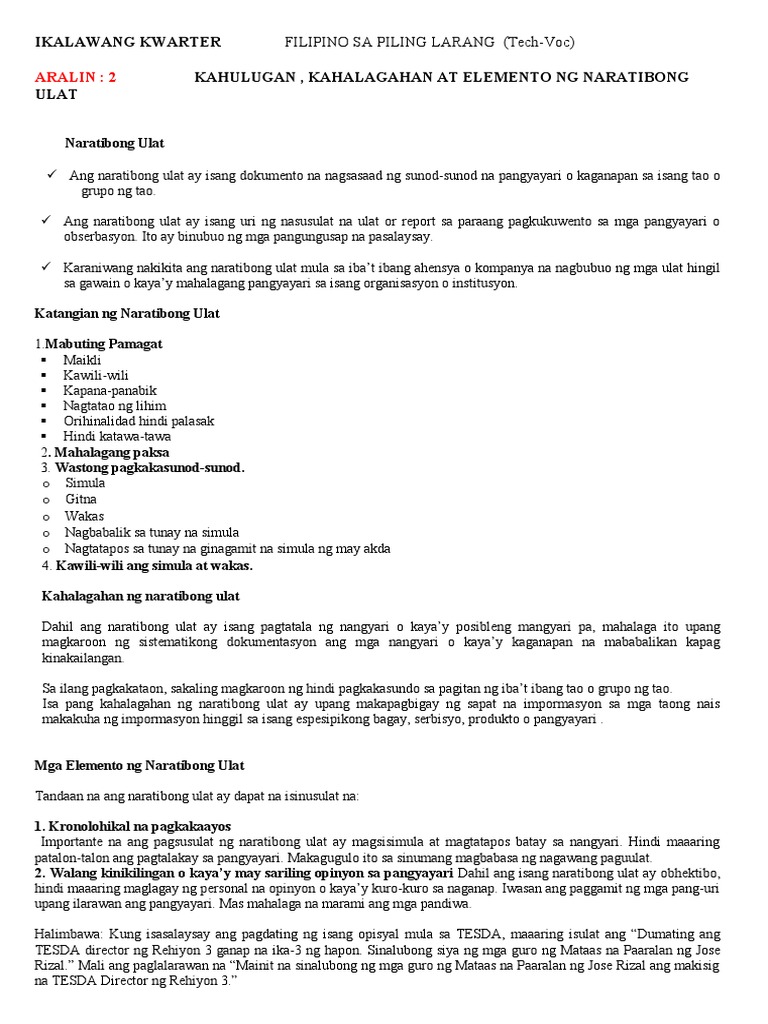 IKALAWANG KWARTER FILIPINO SA PILING LARANG (Tech-Voc)

ARALIN : 2 KAHULUGAN , KAHALAGAHAN AT ELEMENTO NG NARATIBONG ULAT

Naratibong Ulat

✓ Ang naratibong ulat ay isang dokumento na nagsasaad ng sunod-sunod na pangyayari o kaganapan sa isang tao o grupo ng tao.

✓ Ang naratibong ulat ay isang uri ng nasusulat na ulat or report sa paraang pagkukuwento sa mga pangyayari o obserbasyon. Ito ay binubuo ng mga pangungusap na pasalaysay.

✓ Karaniwang nakikita ang naratibong ulat mula sa iba't ibang ahensya o kompanya na nagbubuo ng mga ulat hingil sa gawain o kaya'y mahalagang pangyayari sa isang organisasyon o institusyon.

Katangian ng Naratibong Ulat

1.Mabuting Pamagat
▪ Maikli
▪ Kawili-wili
▪ Kapana-panabik
▪ Nagtatao ng lihim
▪ Orihinalidad hindi palasak
▪ Hindi katawa-tawa
2. Mahalagang paksa
3. Wastong pagkakasunod-sunod.
o Simula
o Gitna
o Wakas
o Nagbabalik sa tunay na simula
o Nagtatapos sa tunay na ginagamit na simula ng may akda
4. Kawili-wili ang simula at wakas.

Kahalagahan ng naratibong ulat

Dahil ang naratibong ulat ay isang pagtatala ng nangyari o kaya'y posibleng mangyari pa, mahalaga ito upang magkaroon ng sistematikong dokumentasyon ang mga nangyari o kaya'y kaganapan na mababalikan kapag kinakailangan.

Sa ilang pagkakataon, sakaling magkaroon ng hindi pagkakasundo sa pagitan ng iba't ibang tao o grupo ng tao.
Isa pang kahalagahan ng naratibong ulat ay upang makapagbigay ng sapat na impormasyon sa mga taong nais makakuha ng impormasyon hinggil sa isang espesipikong bagay, serbisyo, produkto o pangyayari .

Mga Elemento ng Naratibong Ulat

Tandaan na ang naratibong ulat ay dapat na isinusulat na:

1. Kronolohikal na pagkakaayos
Importante na ang pagsusulat ng naratibong ulat ay magsisimula at magtatapos batay sa nangyari. Hindi maaaring patalon-talon ang pagtalakay sa pangyayari. Makagugulo ito sa sinumang magbabasa ng nagawang paguulat.
2. Walang kinikilingan o kaya'y may sariling opinyon sa pangyayari Dahil ang isang naratibong ulat ay obhektibo, hindi maaaring maglagay ng personal na opinyon o kaya'y kuro-kuro sa naganap. Iwasan ang paggamit ng mga pang-uri upang ilarawan ang pangyayari. Mas mahalaga na marami ang mga pandiwa.

Halimbawa: Kung isasalaysay ang pagdating ng isang opisyal mula sa TESDA, maaaring isulat ang "Dumating ang TESDA director ng Rehiyon 3 ganap na ika-3 ng hapon. Sinalubong siya ng mga guro ng Mataas na Paaralan ng Jose Rizal." Mali ang paglalarawan na "Mainit na sinalubong ng mga guro ng Mataas na Paaralan ng Jose Rizal ang makisig na TESDA Director ng Rehiyon 3."